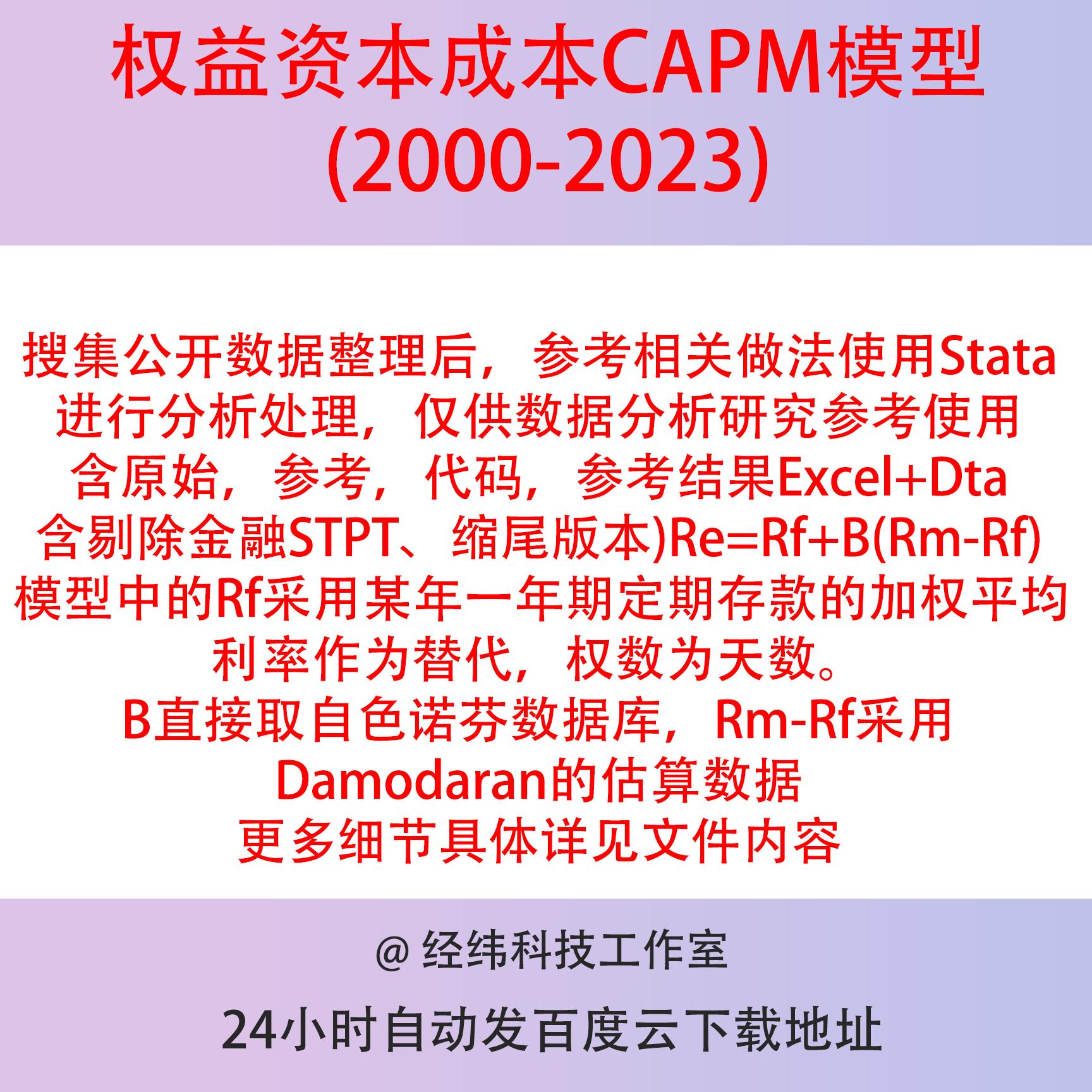 权益资本成本CAPM模型
(2000-2023)

搜集公开数据整理后，参考相关做法使用Stata
进行分析处理，仅供数据分析研究参考使用
含原始，参考，代码，参考结果Excel+Dta
含剔除金融STPT、缩尾版本)Re=Rf+B(Rm-Rf)
模型中的Rf采用某年一年期定期存款的加权平均
利率作为替代，权数为天数。
B直接取自色诺芬数据库，Rm-Rf采用
Damodaran的估算数据
更多细节具体详见文件内容

@ 经纬科技工作室

24小时自动发百度云下载地址